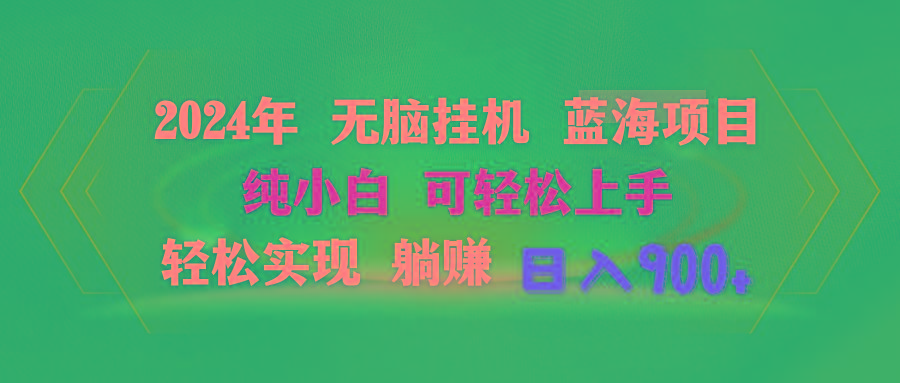 2024年 无脑挂机 蓝海项目
纯小白 可轻松上手
轻松实现 躺赚 日入900+